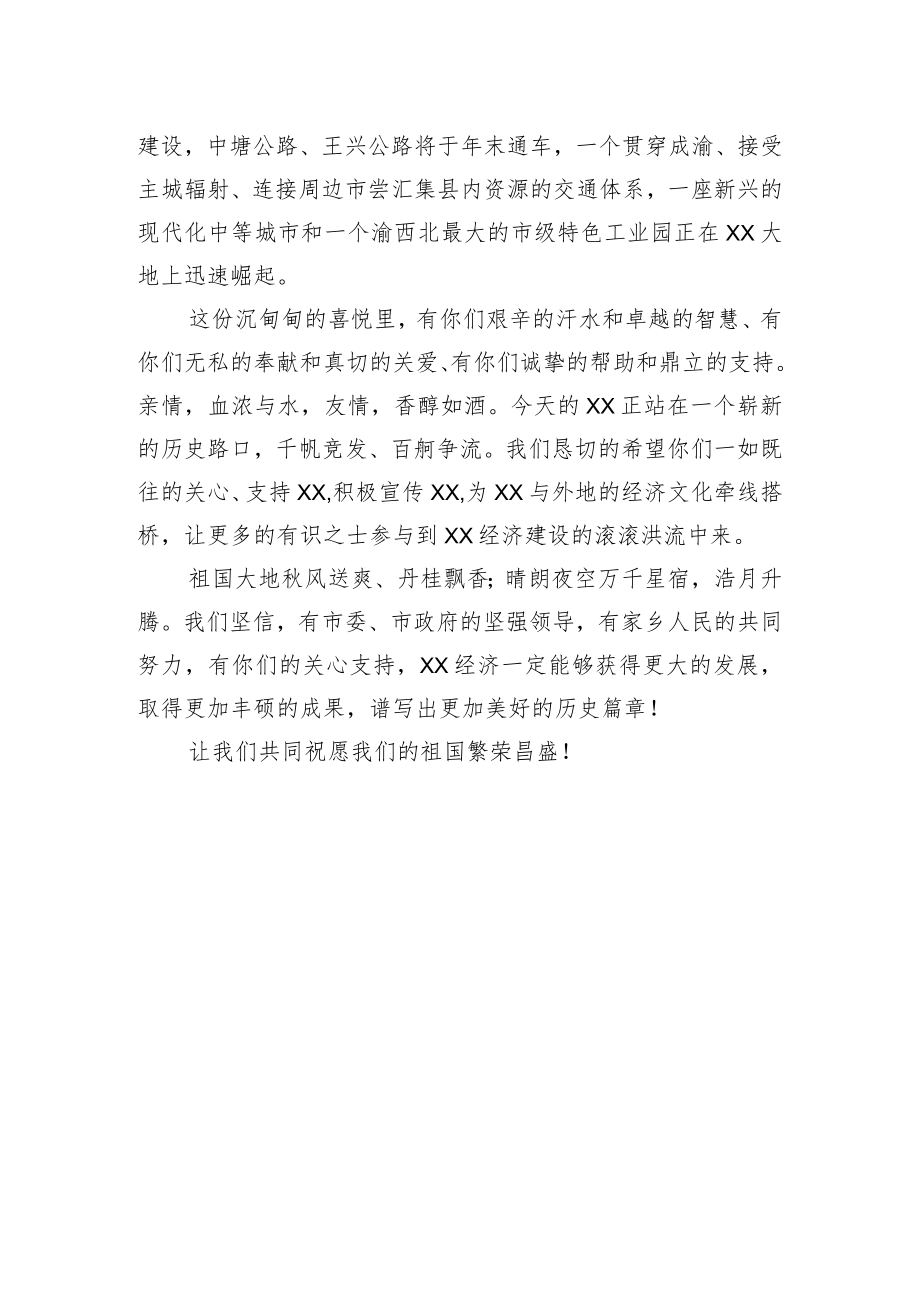 建设，中塘公路、王兴公路将于年末通车，一个贯穿成渝、接受主城辐射、连接周边市尝汇集县内资源的交通体系，一座新兴的现代化中等城市和一个渝西北最大的市级特色工业园正在XX大地上迅速崛起。

这份沉甸甸的喜悦里，有你们艰辛的汗水和卓越的智慧、有你们无私的奉献和真切的关爱、有你们诚挚的帮助和鼎立的支持。亲情，血浓与水，友情，香醇如酒。今天的XX正站在一个崭新的历史路口，千帆竞发、百舸争流。我们恳切的希望你们一如既往的关心、支持XX,积极宣传XX,为XX与外地的经济文化牵线搭桥，让更多的有识之士参与到XX经济建设的滚滚洪流中来。

祖国大地秋风送爽、丹桂飘香；晴朗夜空万千星宿，浩月升腾。我们坚信，有市委、市政府的坚强领导，有家乡人民的共同努力，有你们的关心支持，XX经济一定能够获得更大的发展，取得更加丰硕的成果，谱写出更加美好的历史篇章！

让我们共同祝愿我们的祖国繁荣昌盛！